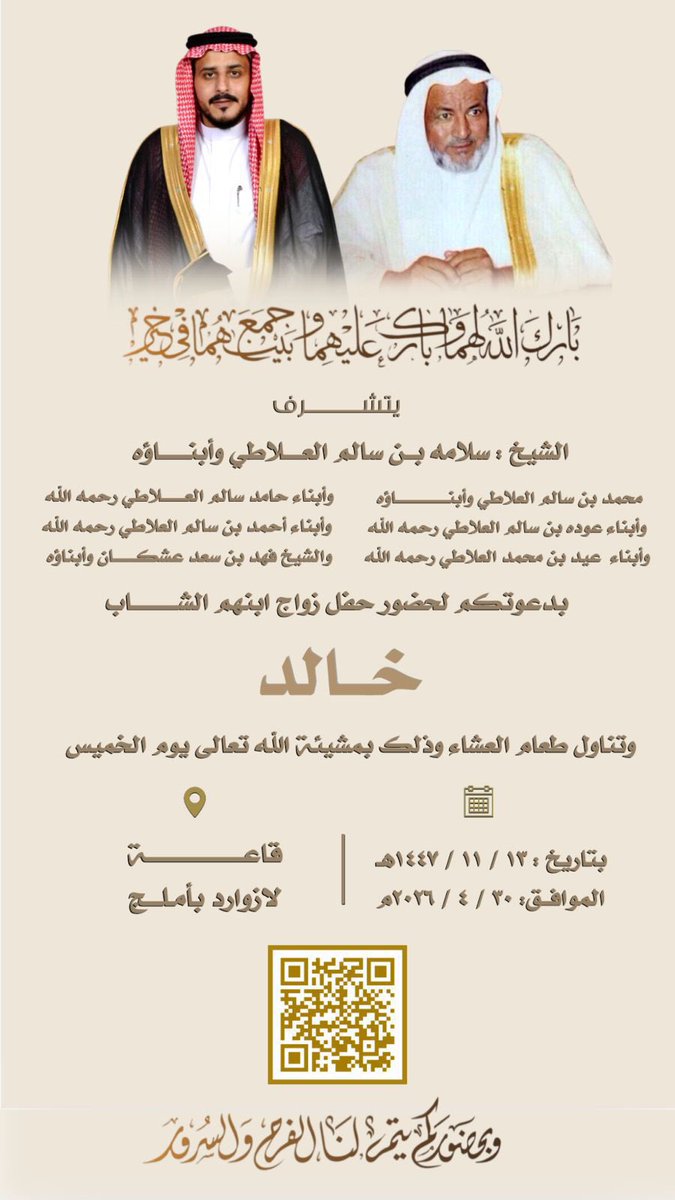 بارك الله لهما وبارك عليهما وجمع بينهما في خير

يتشرف

الشيخ : سلامه بن سالم العلاطي وأبناؤه

محمد بن سالم العلاطي وأبناؤه
وأبناء عوده بن سالم العلاطي رحمه الله
وأبناء عيد بن محمد العلاطي رحمه الله

وأبناء حامد سالم العلاطي رحمه الله
وأبناء أحمد بن سالم العلاطي رحمه الله
والشيخ فهد بن سعد عشكان وأبناؤه

بدعوتكم لحضور حفل زواج ابنهم الشاب

خالد

وتناول طعام العشاء وذلك بمشيئة الله تعالى يوم الخميس

بتاريخ : ١٣ / ١١ / ١٤٤٧هـ
الموافق: ٣٠ / ٤ / ٢٠٢٦م

قاعة
لازوارد بأملج

وبحضوركم يتم لنا الفرح والسرور